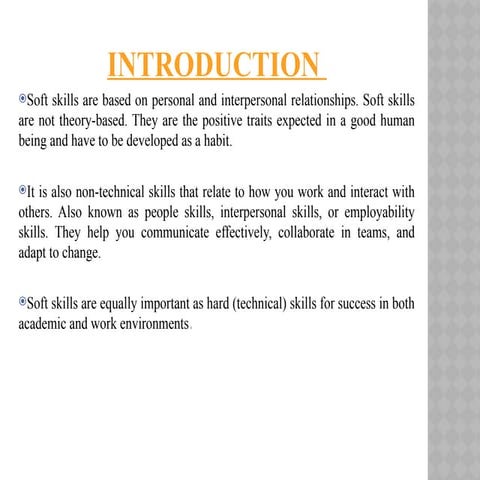 INTRODUCTION

Soft skills are based on personal and interpersonal relationships. Soft skills are not theory-based. They are the positive traits expected in a good human being and have to be developed as a habit.

It is also non-technical skills that relate to how you work and interact with others. Also known as people skills, interpersonal skills, or employability skills. They help you communicate effectively, collaborate in teams, and adapt to change.

Soft skills are equally important as hard (technical) skills for success in both academic and work environments.